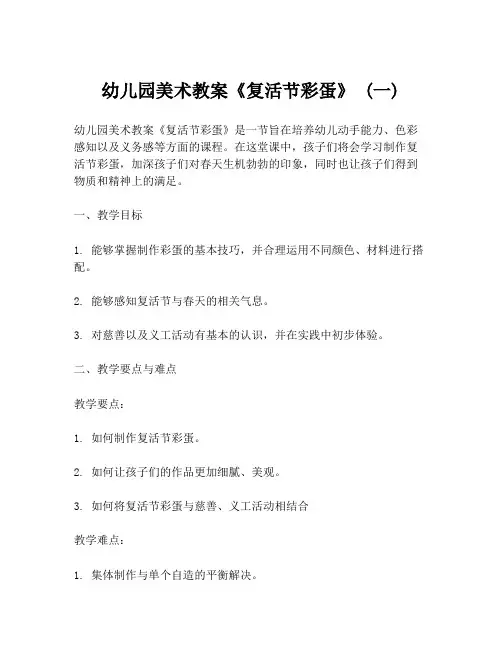 幼儿园美术教案《复活节彩蛋》（一）

幼儿园美术教案《复活节彩蛋》是一节旨在培养幼儿动手能力、色彩感知以及义务感等方面的课程。在这堂课中，孩子们将会学习制作复活节彩蛋，加深孩子们对春天生机勃勃的印象，同时也让孩子们得到物质和精神上的满足。

一、教学目标

1. 能够掌握制作彩蛋的基本技巧，并合理运用不同颜色、材料进行搭配。

2. 能够感知复活节与春天的相关气息。

3. 对慈善以及义工活动有基本的认识，并在实践中初步体验。

二、教学要点与难点

教学要点：

1. 如何制作复活节彩蛋。

2. 如何让孩子们的作品更加细腻、美观。

3. 如何将复活节彩蛋与慈善、义工活动相结合

教学难点：

1. 集体制作与单个自造的平衡解决。